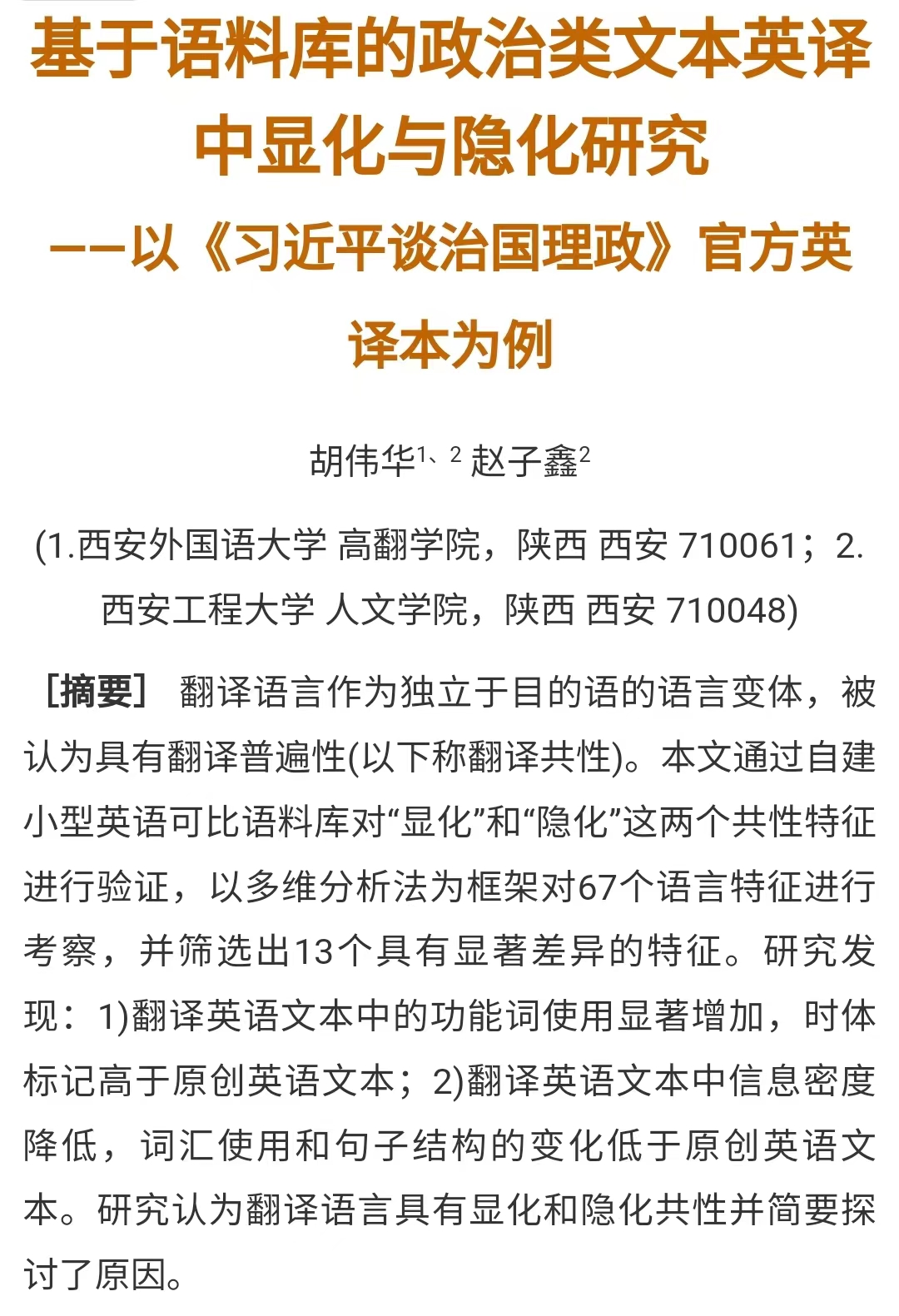 基于语料库的政治类文本英译中显化与隐化研究
——以《习近平谈治国理政》官方英译本为例

胡伟华$^{1、2}$ 赵子鑫$^{2}$

(1.西安外国语大学 高翻学院，陕西 西安 710061；2.西安工程大学 人文学院，陕西 西安 710048)

[摘要] 翻译语言作为独立于目的语的语言变体，被认为具有翻译普遍性(以下称翻译共性)。本文通过自建小型英语可比语料库对“显化”和“隐化”这两个共性特征进行验证，以多维分析法为框架对67个语言特征进行考察，并筛选出13个具有显著差异的特征。研究发现：1)翻译英语文本中的功能词使用显著增加，时体标记高于原创英语文本；2)翻译英语文本中信息密度降低，词汇使用和句子结构的变化低于原创英语文本。研究认为翻译语言具有显化和隐化共性并简要探讨了原因。